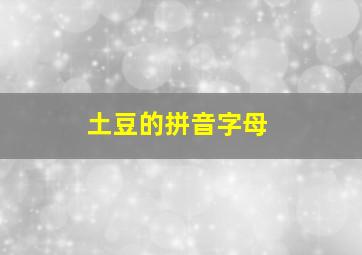 土豆的拼音字母